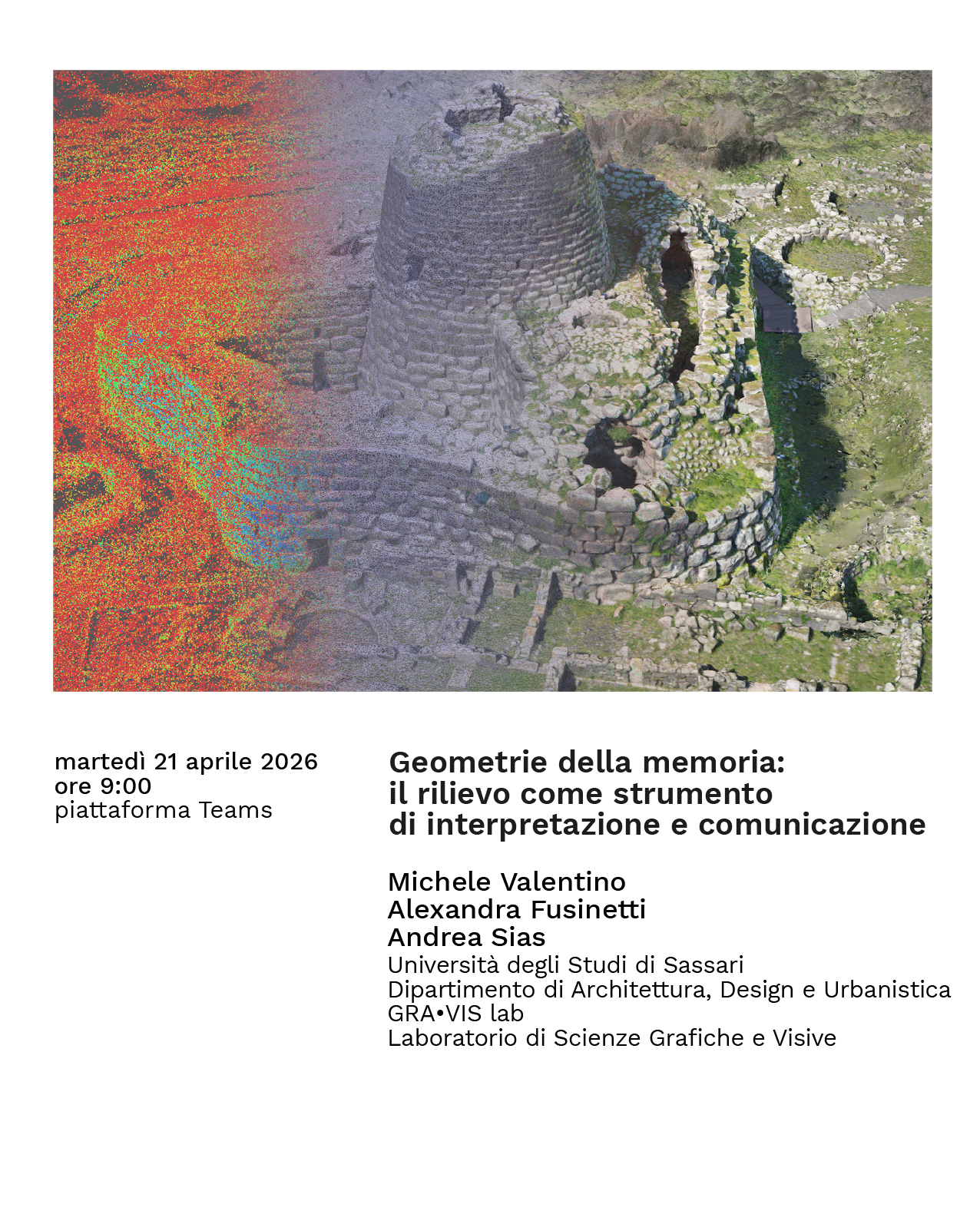 martedì 21 aprile 2026
ore 9:00
piattaforma Teams

Geometrie della memoria:
il rilievo come strumento
di interpretazione e comunicazione

Michele Valentino
Alexandra Fusinetti
Andrea Sias
Università degli Studi di Sassari
Dipartimento di Architettura, Design e Urbanistica
GRA•VIS lab
Laboratorio di Scienze Grafiche e Visive